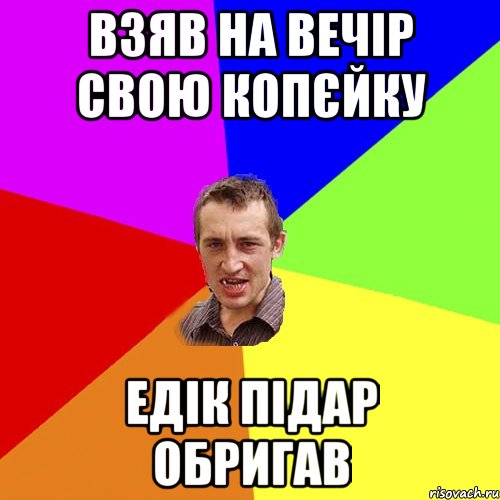 ВЗЯВ НА ВЕЧІР СВОЮ КОПЄЙКУ

ЕДІК ПІДАР ОБРИГАВ

risovach.ru